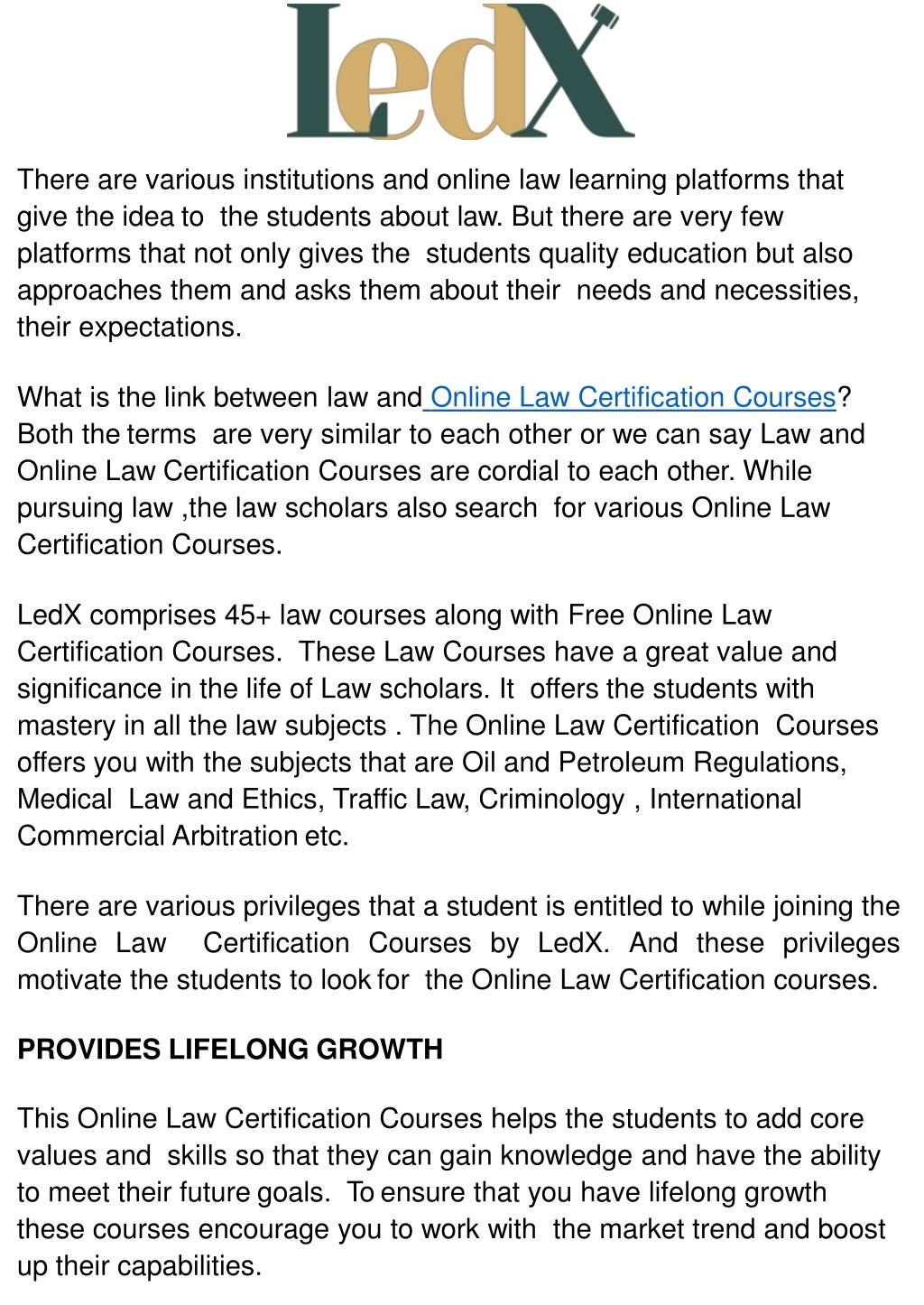 LedX

There are various institutions and online law learning platforms that give the idea to the students about law. But there are very few platforms that not only gives the students quality education but also approaches them and asks them about their needs and necessities, their expectations.

What is the link between law and Online Law Certification Courses? Both the terms are very similar to each other or we can say Law and Online Law Certification Courses are cordial to each other. While pursuing law ,the law scholars also search for various Online Law Certification Courses.

LedX comprises 45+ law courses along with Free Online Law Certification Courses. These Law Courses have a great value and significance in the life of Law scholars. It offers the students with mastery in all the law subjects . The Online Law Certification Courses offers you with the subjects that are Oil and Petroleum Regulations, Medical Law and Ethics, Traffic Law, Criminology , International Commercial Arbitration etc.

There are various privileges that a student is entitled to while joining the Online Law Certification Courses by LedX. And these privileges motivate the students to look for the Online Law Certification courses.

PROVIDES LIFELONG GROWTH

This Online Law Certification Courses helps the students to add core values and skills so that they can gain knowledge and have the ability to meet their future goals. To ensure that you have lifelong growth these courses encourage you to work with the market trend and boost up their capabilities.